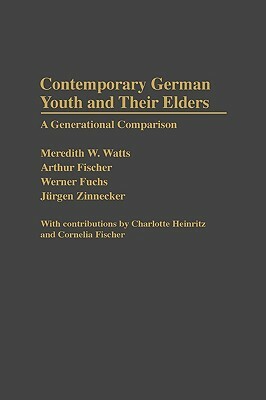 Contemporary German Youth and Their Elders

A Generational Comparison

Meredith W. Watts
Arthur Fischer
Werner Fuchs
Jürgen Zinnecker

With contributions by Charlotte Heinritz and Cornelia Fischer